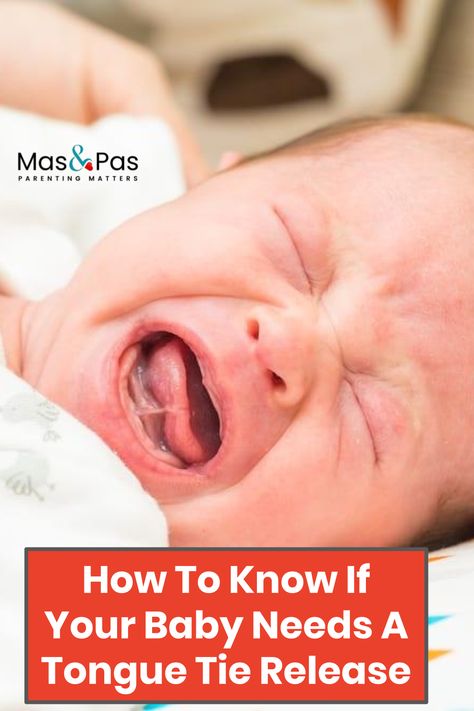 Mas&Pas
PARENTING MATTERS

How To Know If Your Baby Needs A Tongue Tie Release